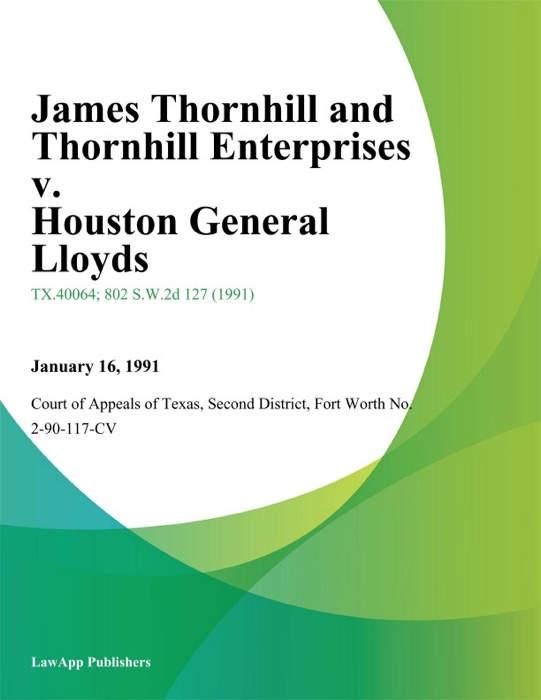 James Thornhill and Thornhill Enterprises v. Houston General Lloyds

TX.40064; 802 S.W.2d 127 (1991)

January 16, 1991

Court of Appeals of Texas, Second District, Fort Worth No. 2-90-117-CV

LawApp Publishers